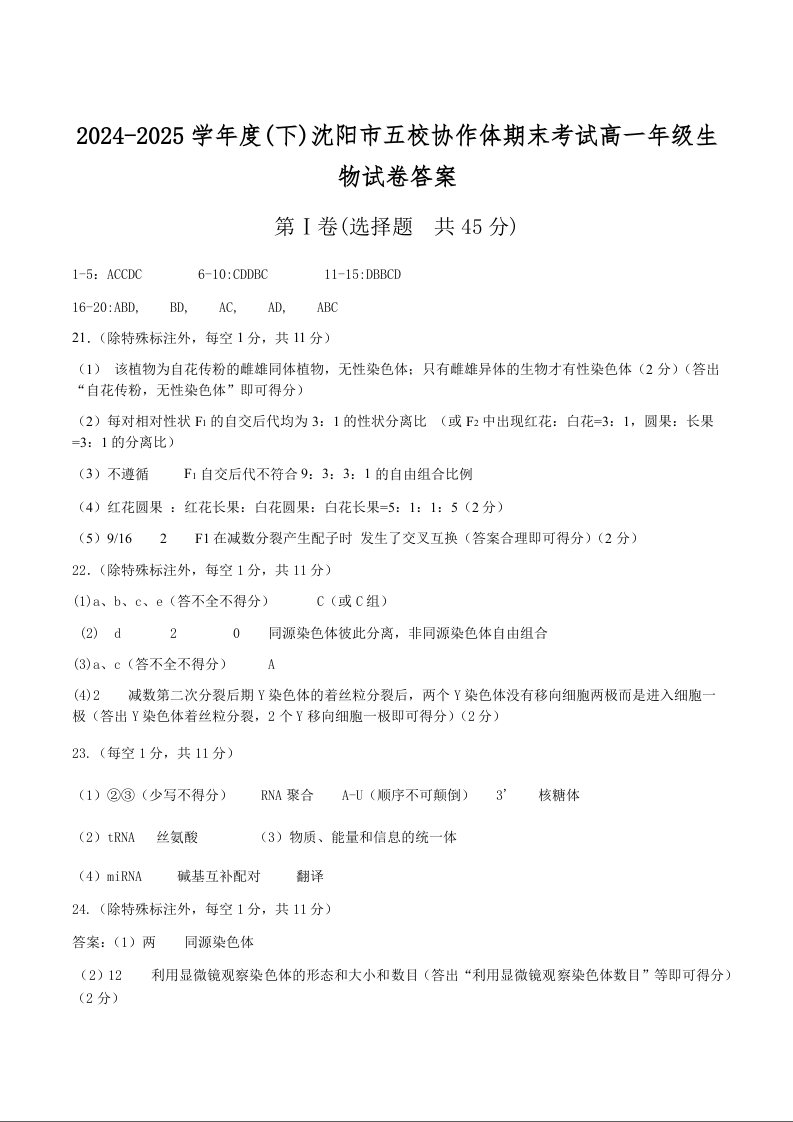 2024-2025 学年度(下)沈阳市五校协作体期末考试高一年级生物试卷答案

第 I 卷(选择题 共 45 分)

1-5：ACCDC 6-10:CDDBC 11-15:DBBCD

16-20:ABD, BD, AC, AD, ABC

21.（除特殊标注外，每空 1 分，共 11 分）

（1） 该植物为自花传粉的雌雄同体植物，无性染色体；只有雌雄异体的生物才有性染色体（2 分）（答出“自花传粉，无性染色体”即可得分）

（2）每对相对性状 $F_1$ 的自交后代均为 3：1 的性状分离比 （或 $F_2$ 中出现红花：白花=3：1，圆果：长果=3：1 的分离比）

（3）不遵循 $F_1$ 自交后代不符合 9：3：3：1 的自由组合比例

（4）红花圆果 ：红花长果：白花圆果：白花长果=5：1：1：5（2 分）

（5）9/16 2 F1 在减数分裂产生配子时 发生了交叉互换（答案合理即可得分）（2 分）

22.（除特殊标注外，每空 1 分，共 11 分）

(1)a、b、c、e（答不全不得分） C（或 C 组）

(2) d 2 0 同源染色体彼此分离，非同源染色体自由组合

(3)a、c（答不全不得分） A

(4)2 减数第二次分裂后期 Y 染色体的着丝粒分裂后，两个 Y 染色体没有移向细胞两极而是进入细胞一极（答出 Y 染色体着丝粒分裂，2 个 Y 移向细胞一极即可得分）（2 分）

23.（每空 1 分，共 11 分）

（1）②③（少写不得分） RNA 聚合 A-U（顺序不可颠倒） 3’ 核糖体

（2）tRNA 丝氨酸 （3）物质、能量和信息的统一体

（4）miRNA 碱基互补配对 翻译

24.（除特殊标注外，每空 1 分，共 11 分）

答案：(1）两 同源染色体

（2）12 利用显微镜观察染色体的形态和大小和数目（答出“利用显微镜观察染色体数目”等即可得分）（2 分）